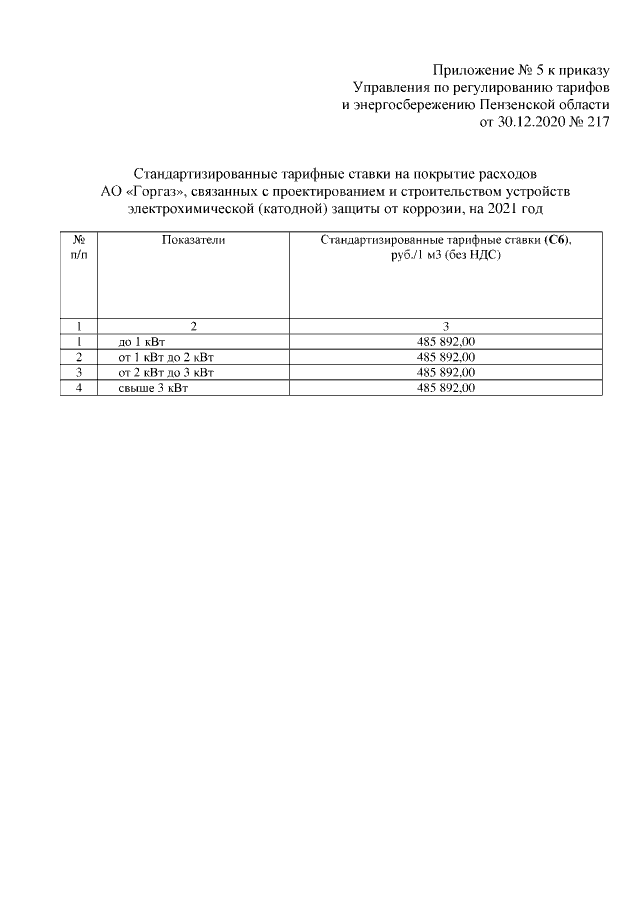 Приложение № 5 к приказу
Управления по регулированию тарифов
и энергосбережению Пензенской области
от 30.12.2020 № 217

Стандартизированные тарифные ставки на покрытие расходов АО «Горгаз», связанных с проектированием и строительством устройств электрохимической (катодной) защиты от коррозии, на 2021 год

| № п/п | Показатели | Стандартизированные тарифные ставки (С6), руб./1 м3 (без НДС) |
|---|---|---|
| 1 | 2 | 3 |
| 1 | до 1 кВт | 485 892,00 |
| 2 | от 1 кВт до 2 кВт | 485 892,00 |
| 3 | от 2 кВт до 3 кВт | 485 892,00 |
| 4 | свыше 3 кВт | 485 892,00 |